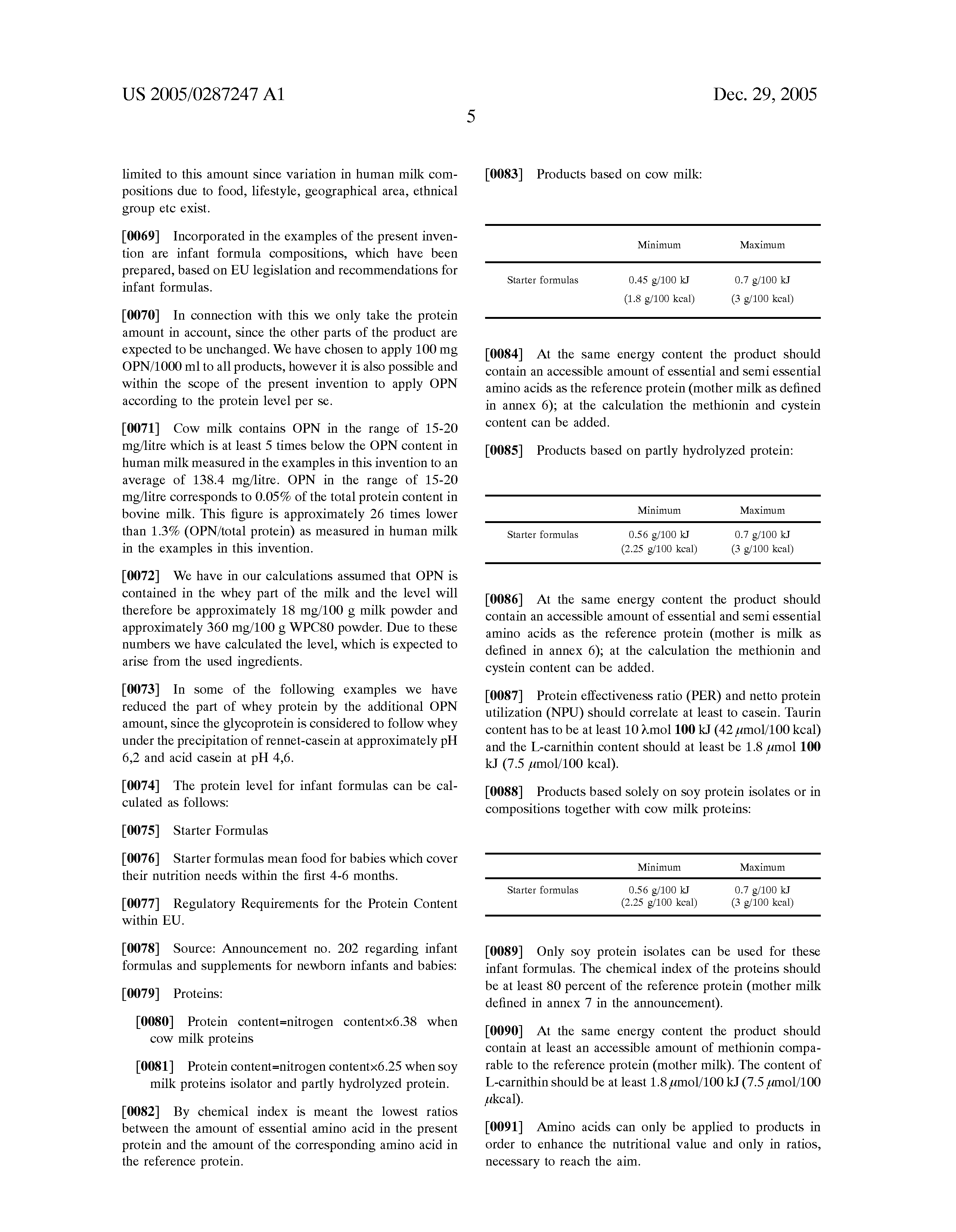 US 2005/0287247 A1

Dec. 29, 2005

5

limited to this amount since variation in human milk compositions due to food, lifestyle, geographical area, ethnical group etc exist.

[0069] Incorporated in the examples of the present invention are infant formula compositions, which have been prepared, based on EU legislation and recommendations for infant formulas.

[0070] In connection with this we only take the protein amount in account, since the other parts of the product are expected to be unchanged. We have chosen to apply 100 mg OPN/1000 ml to all products, however it is also possible and within the scope of the present invention to apply OPN according to the protein level per se.

[0071] Cow milk contains OPN in the range of 15-20 mg/litre which is at least 5 times below the OPN content in human milk measured in the examples in this invention to an average of 138.4 mg/litre. OPN in the range of 15-20 mg/litre corresponds to 0.05% of the total protein content in bovine milk. This figure is approximately 26 times lower than 1.3% (OPN/total protein) as measured in human milk in the examples in this invention.

[0072] We have in our calculations assumed that OPN is contained in the whey part of the milk and the level will therefore be approximately 18 mg/100 g milk powder and approximately 360 mg/100 g WPC80 powder. Due to these numbers we have calculated the level, which is expected to arise from the used ingredients.

[0073] In some of the following examples we have reduced the part of whey protein by the additional OPN amount, since the glycoprotein is considered to follow whey under the precipitation of rennet-casein at approximately pH 6,2 and acid casein at pH 4,6.

[0074] The protein level for infant formulas can be calculated as follows:

[0075] Starter Formulas

[0076] Starter formulas mean food for babies which cover their nutrition needs within the first 4-6 months.

[0077] Regulatory Requirements for the Protein Content within EU.

[0078] Source: Announcement no. 202 regarding infant formulas and supplements for newborn infants and babies:

[0079] Proteins:

[0080] Protein content=nitrogen content×6.38 when cow milk proteins

[0081] Protein content=nitrogen content×6.25 when soy milk proteins isolator and partly hydrolyzed protein.

[0082] By chemical index is meant the lowest ratios between the amount of essential amino acid in the present protein and the amount of the corresponding amino acid in the reference protein.

[0083] Products based on cow milk:

| | Minimum | Maximum |
|---|---|---|
| Starter formulas | 0.45 g/100 kJ (1.8 g/100 kcal) | 0.7 g/100 kJ (3 g/100 kcal) |

[0084] At the same energy content the product should contain an accessible amount of essential and semi essential amino acids as the reference protein (mother milk as defined in annex 6); at the calculation the methionin and cystein content can be added.

[0085] Products based on partly hydrolyzed protein:

| | Minimum | Maximum |
|---|---|---|
| Starter formulas | 0.56 g/100 kJ (2.25 g/100 kcal) | 0.7 g/100 kJ (3 g/100 kcal) |

[0086] At the same energy content the product should contain an accessible amount of essential and semi essential amino acids as the reference protein (mother is milk as defined in annex 6); at the calculation the methionin and cystein content can be added.

[0087] Protein effectiveness ratio (PER) and netto protein utilization (NPU) should correlate at least to casein. Taurin content has to be at least 10 λmol 100 kJ (42 μmol/100 kcal) and the L-carnithin content should at least be 1.8 μmol 100 kJ (7.5 μmol/100 kcal).

[0088] Products based solely on soy protein isolates or in compositions together with cow milk proteins:

| | Minimum | Maximum |
|---|---|---|
| Starter formulas | 0.56 g/100 kJ (2.25 g/100 kcal) | 0.7 g/100 kJ (3 g/100 kcal) |

[0089] Only soy protein isolates can be used for these infant formulas. The chemical index of the proteins should be at least 80 percent of the reference protein (mother milk defined in annex 7 in the announcement).

[0090] At the same energy content the product should contain at least an accessible amount of methionin comparable to the reference protein (mother milk). The content of L-carnithin should be at least 1.8 μmol/100 kJ (7.5 μmol/100 μkcal).

[0091] Amino acids can only be applied to products in order to enhance the nutritional value and only in ratios, necessary to reach the aim.